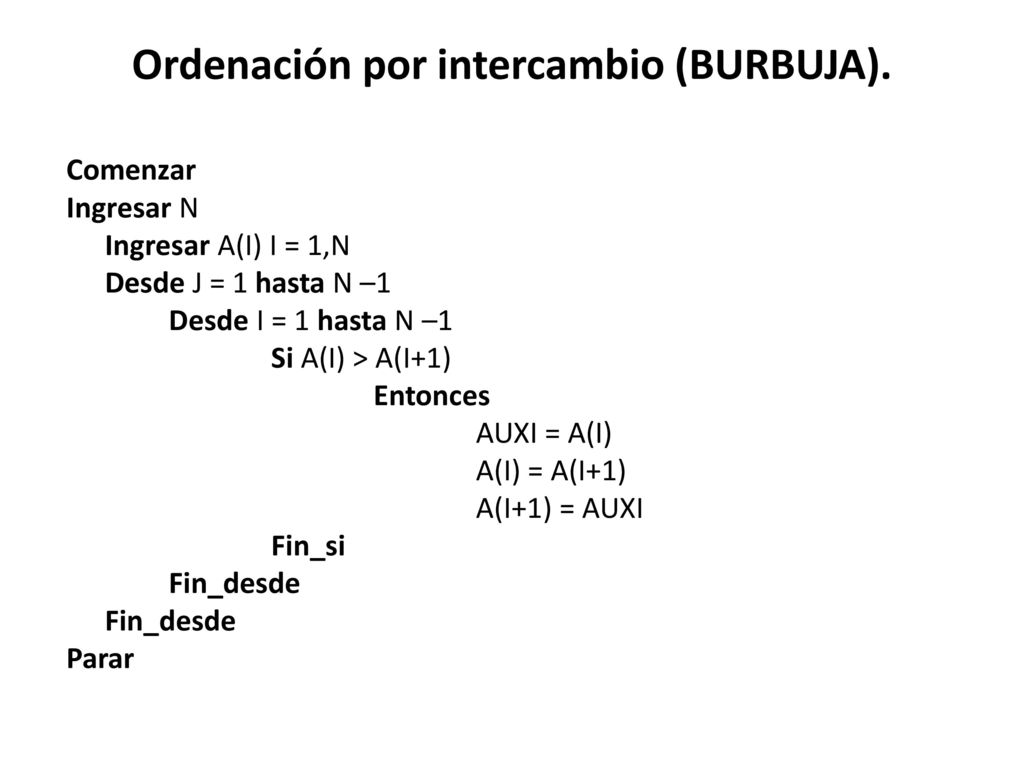 Ordenación por intercambio (BURBUJA).

Comenzar
Ingresar N
Ingresar A(I) I = 1,N
Desde J = 1 hasta N –1
Desde I = 1 hasta N –1
Si A(I) > A(I+1)
Entonces
AUXI = A(I)
A(I) = A(I+1)
A(I+1) = AUXI
Fin_si
Fin_desde
Fin_desde
Parar